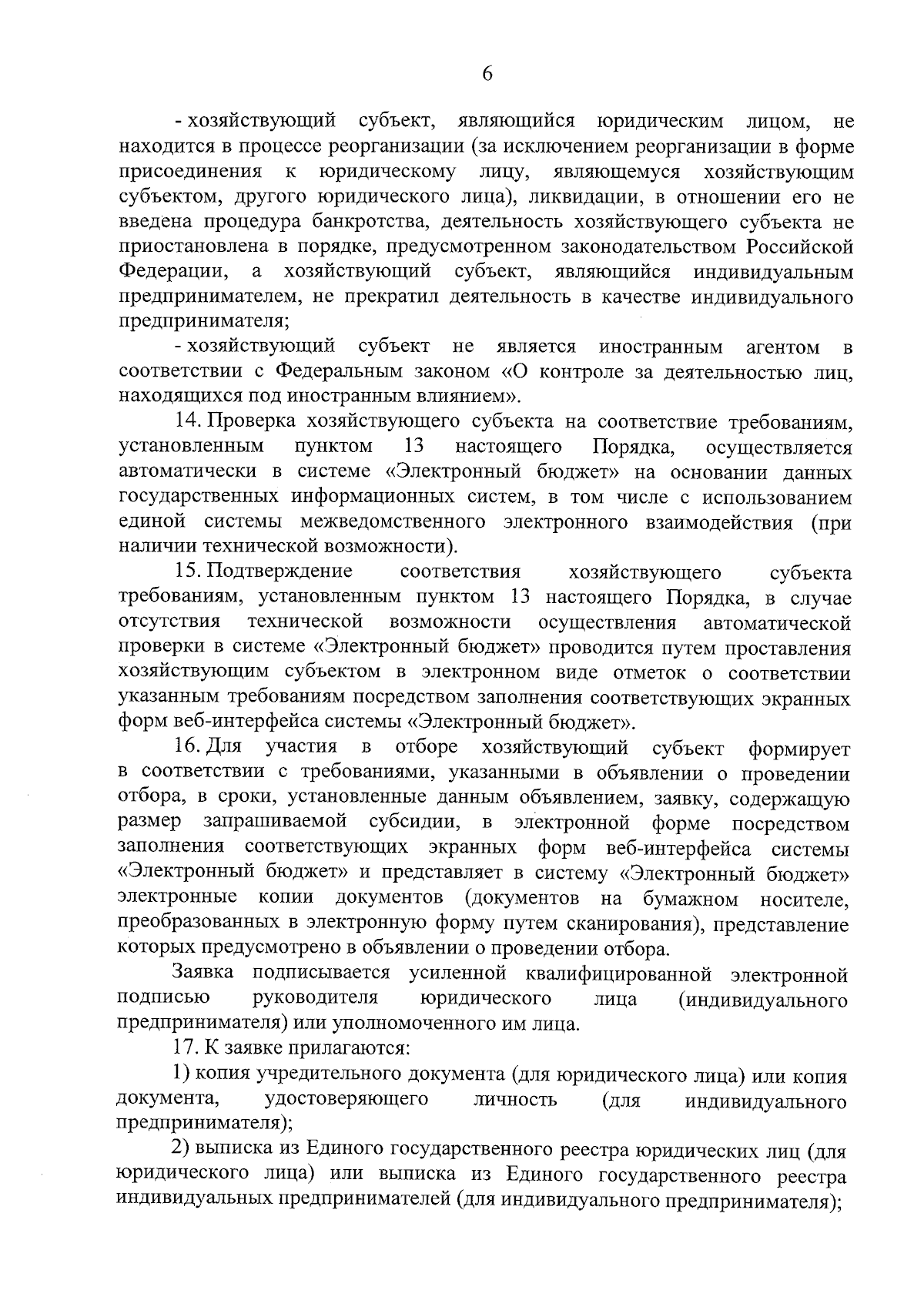 6

- хозяйствующий субъект, являющийся юридическим лицом, не находится в процессе реорганизации (за исключением реорганизации в форме присоединения к юридическому лицу, являющемуся хозяйствующим субъектом, другого юридического лица), ликвидации, в отношении его не введена процедура банкротства, деятельность хозяйствующего субъекта не приостановлена в порядке, предусмотренном законодательством Российской Федерации, а хозяйствующий субъект, являющийся индивидуальным предпринимателем, не прекратил деятельность в качестве индивидуального предпринимателя;

- хозяйствующий субъект не является иностранным агентом в соответствии с Федеральным законом «О контроле за деятельностью лиц, находящихся под иностранным влиянием».

14. Проверка хозяйствующего субъекта на соответствие требованиям, установленным пунктом 13 настоящего Порядка, осуществляется автоматически в системе «Электронный бюджет» на основании данных государственных информационных систем, в том числе с использованием единой системы межведомственного электронного взаимодействия (при наличии технической возможности).

15. Подтверждение соответствия хозяйствующего субъекта требованиям, установленным пунктом 13 настоящего Порядка, в случае отсутствия технической возможности осуществления автоматической проверки в системе «Электронный бюджет» проводится путем проставления хозяйствующим субъектом в электронном виде отметок о соответствии указанным требованиям посредством заполнения соответствующих экранных форм веб-интерфейса системы «Электронный бюджет».

16. Для участия в отборе хозяйствующий субъект формирует в соответствии с требованиями, указанными в объявлении о проведении отбора, в сроки, установленные данным объявлением, заявку, содержащую размер запрашиваемой субсидии, в электронной форме посредством заполнения соответствующих экранных форм веб-интерфейса системы «Электронный бюджет» и представляет в систему «Электронный бюджет» электронные копии документов (документов на бумажном носителе, преобразованных в электронную форму путем сканирования), представление которых предусмотрено в объявлении о проведении отбора.

Заявка подписывается усиленной квалифицированной электронной подписью руководителя юридического лица (индивидуального предпринимателя) или уполномоченного им лица.

17. К заявке прилагаются:

1) копия учредительного документа (для юридического лица) или копия документа, удостоверяющего личность (для индивидуального предпринимателя);

2) выписка из Единого государственного реестра юридических лиц (для юридического лица) или выписка из Единого государственного реестра индивидуальных предпринимателей (для индивидуального предпринимателя);